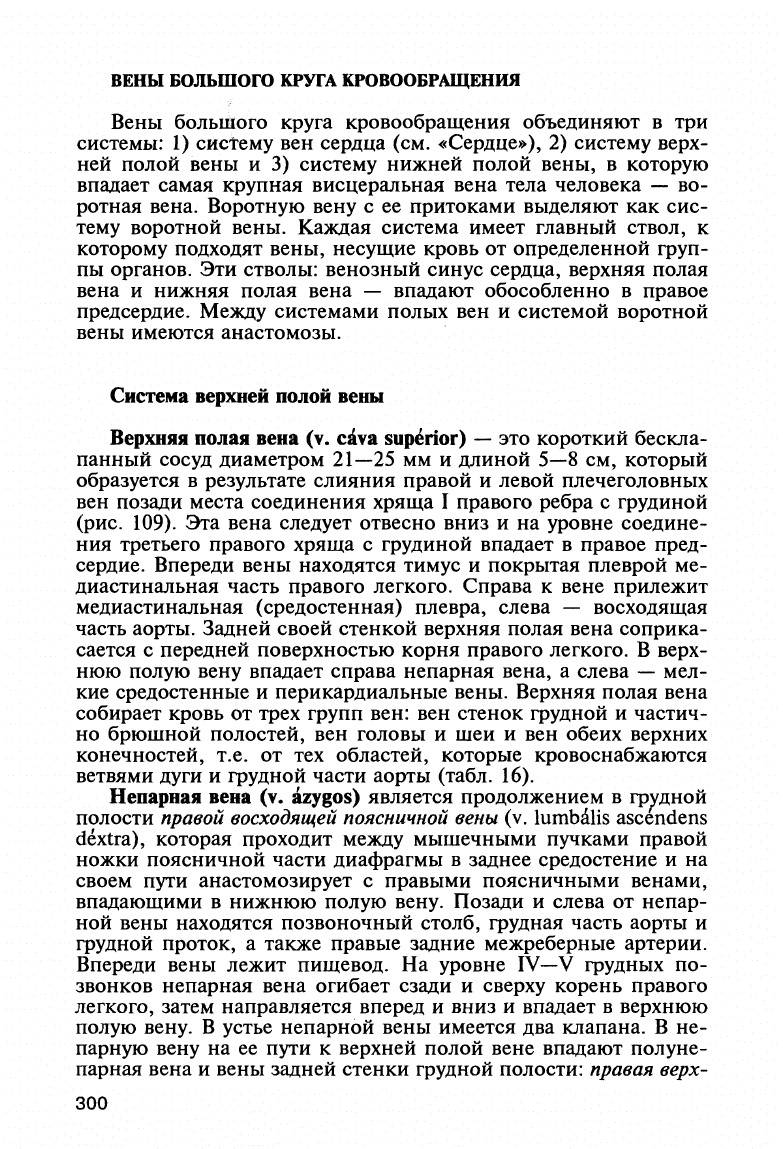 ВЕНЫ БОЛЬШОГО КРУГА КРОВООБРАЩЕНИЯ

Вены большого круга кровообращения объединяют в три системы: 1) систему вен сердца (см. «Сердце»), 2) систему верхней полой вены и 3) систему нижней полой вены, в которую впадает самая крупная висцеральная вена тела человека — воротная вена. Воротную вену с ее притоками выделяют как систему воротной вены. Каждая система имеет главный ствол, к которому подходят вены, несущие кровь от определенной группы органов. Эти стволы: венозный синус сердца, верхняя полая вена и нижняя полая вена — впадают обособленно в правое предсердие. Между системами полых вен и системой воротной вены имеются анастомозы.

Система верхней полой вены

Верхняя полая вена (v. cáva supérior) — это короткий бесклапанный сосуд диаметром 21—25 мм и длиной 5—8 см, который образуется в результате слияния правой и левой плечеголовных вен позади места соединения хряща I правого ребра с грудиной (рис. 109). Эта вена следует отвесно вниз и на уровне соединения третьего правого хряща с грудиной впадает в правое предсердие. Впереди вены находятся тимус и покрытая плеврой медиастинальная часть правого легкого. Справа к вене прилежит медиастинальная (средостенная) плевра, слева — восходящая часть аорты. Задней своей стенкой верхняя полая вена соприкасается с передней поверхностью корня правого легкого. В верхнюю полую вену впадает справа непарная вена, а слева — мелкие средостенные и перикардиальные вены. Верхняя полая вена собирает кровь от трех групп вен: вен стенок грудной и частично брюшной полостей, вен головы и шеи и вен обеих верхних конечностей, т.е. от тех областей, которые кровоснабжаются ветвями дуги и грудной части аорты (табл. 16).

Непарная вена (v. ázygos) является продолжением в грудной полости правой восходящей поясничной вены (v. lumbális ascéndens déxtra), которая проходит между мышечными пучками правой ножки поясничной части диафрагмы в заднее средостение и на своем пути анастомозирует с правыми поясничными венами, впадающими в нижнюю полую вену. Позади и слева от непарной вены находятся позвоночный столб, грудная часть аорты и грудной проток, а также правые задние межреберные артерии. Впереди вены лежит пищевод. На уровне IV—V грудных позвонков непарная вена огибает сзади и сверху корень правого легкого, затем направляется вперед и вниз и впадает в верхнюю полую вену. В устье непарной вены имеется два клапана. В непарную вену на ее пути к верхней полой вене впадают полунепарная вена и вены задней стенки грудной полости: правая верх-

300